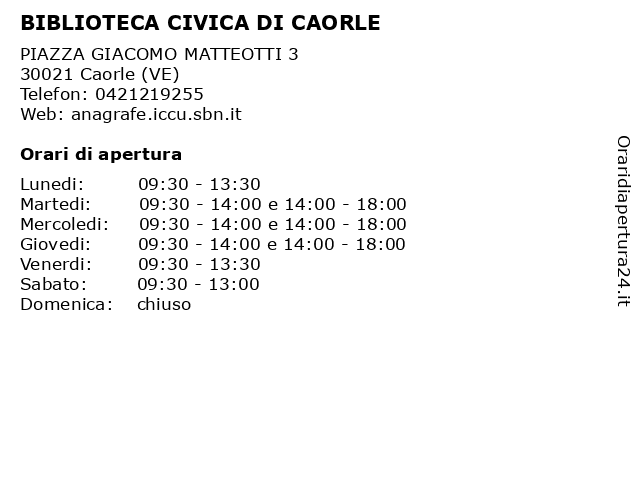 BIBLIOTECA CIVICA DI CAORLE

PIAZZA GIACOMO MATTEOTTI 3
30021 Caorle (VE)
Telefon: 0421219255
Web: anagrafe.iccu.sbn.it

Orari di apertura

| | |
|---|---|
| Lunedi: | 09:30 - 13:30 |
| Martedi: | 09:30 - 14:00 e 14:00 - 18:00 |
| Mercoledi: | 09:30 - 14:00 e 14:00 - 18:00 |
| Giovedi: | 09:30 - 14:00 e 14:00 - 18:00 |
| Venerdi: | 09:30 - 13:30 |
| Sabato: | 09:30 - 13:00 |
| Domenica: | chiuso |

Oraridiapertura24.it